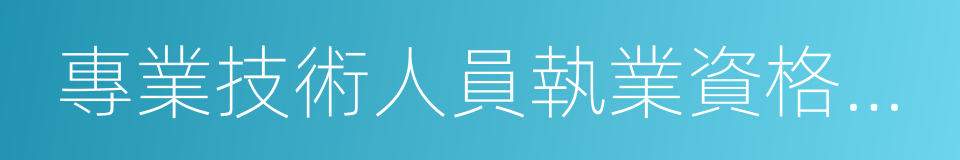 專業技術人員執業資格...